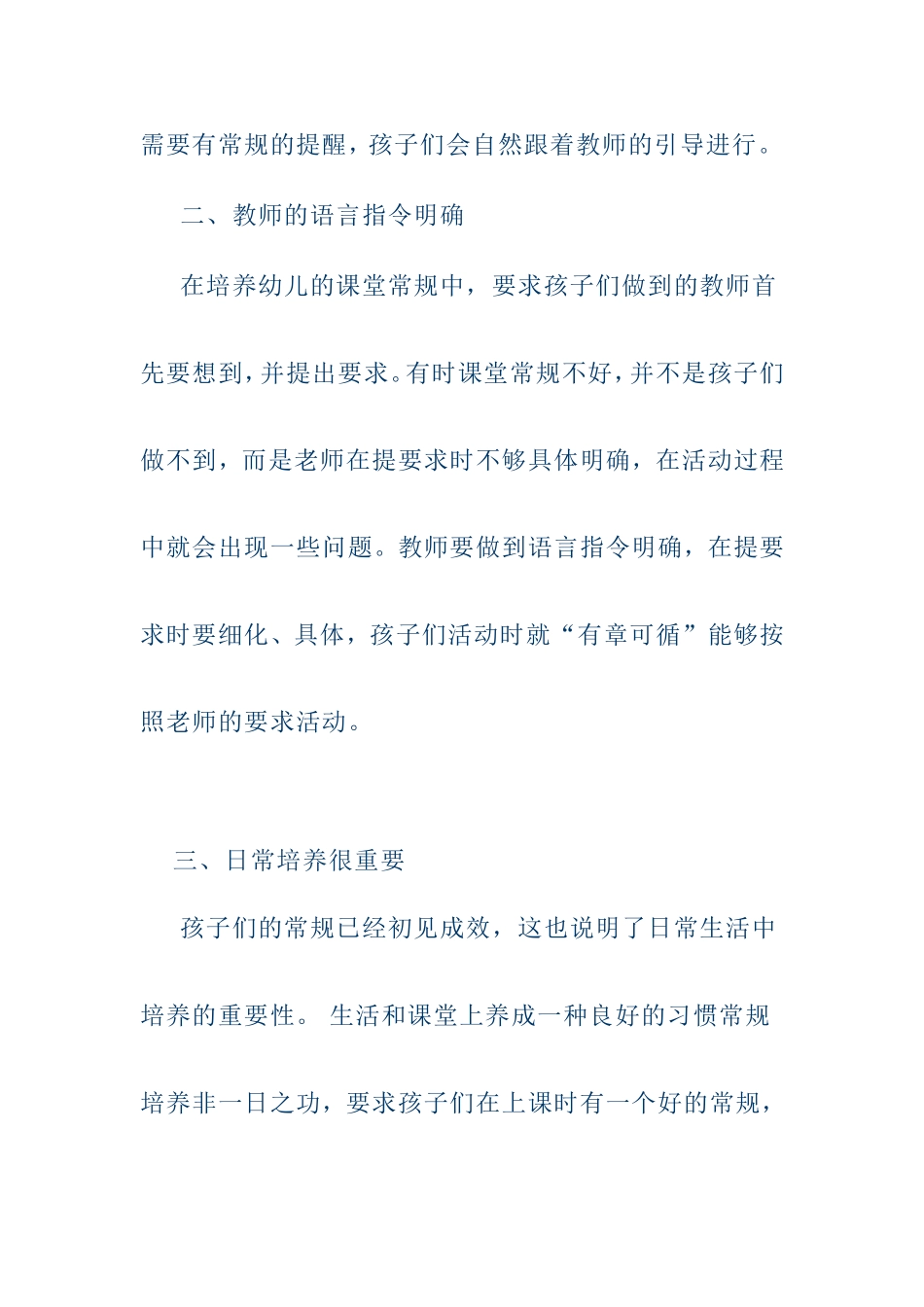 需要有常规的提醒，孩子们会自然跟着教师的引导进行。

二、教师的语言指令明确

在培养幼儿的课堂常规中，要求孩子们做到的教师首先要想到，并提出要求。有时课堂常规不好，并不是孩子们做不到，而是老师在提要求时不够具体明确，在活动过程中就会出现一些问题。教师要做到语言指令明确，在提要求时要细化、具体，孩子们活动时就“有章可循”能够按照老师的要求活动。

三、日常培养很重要

孩子们的常规已经初见成效，这也说明了日常生活中培养的重要性。 生活和课堂上养成一种良好的习惯常规培养非一日之功，要求孩子们在上课时有一个好的常规，